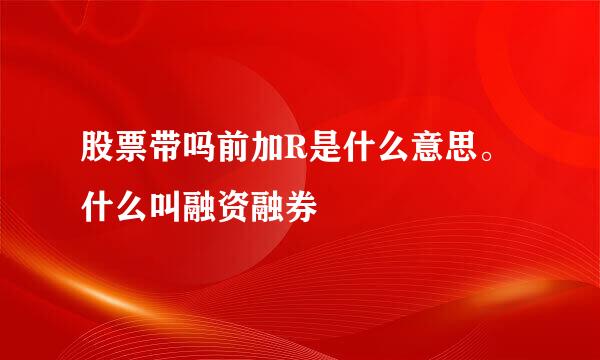 股票带吗前加R是什么意思。什么叫融资融券